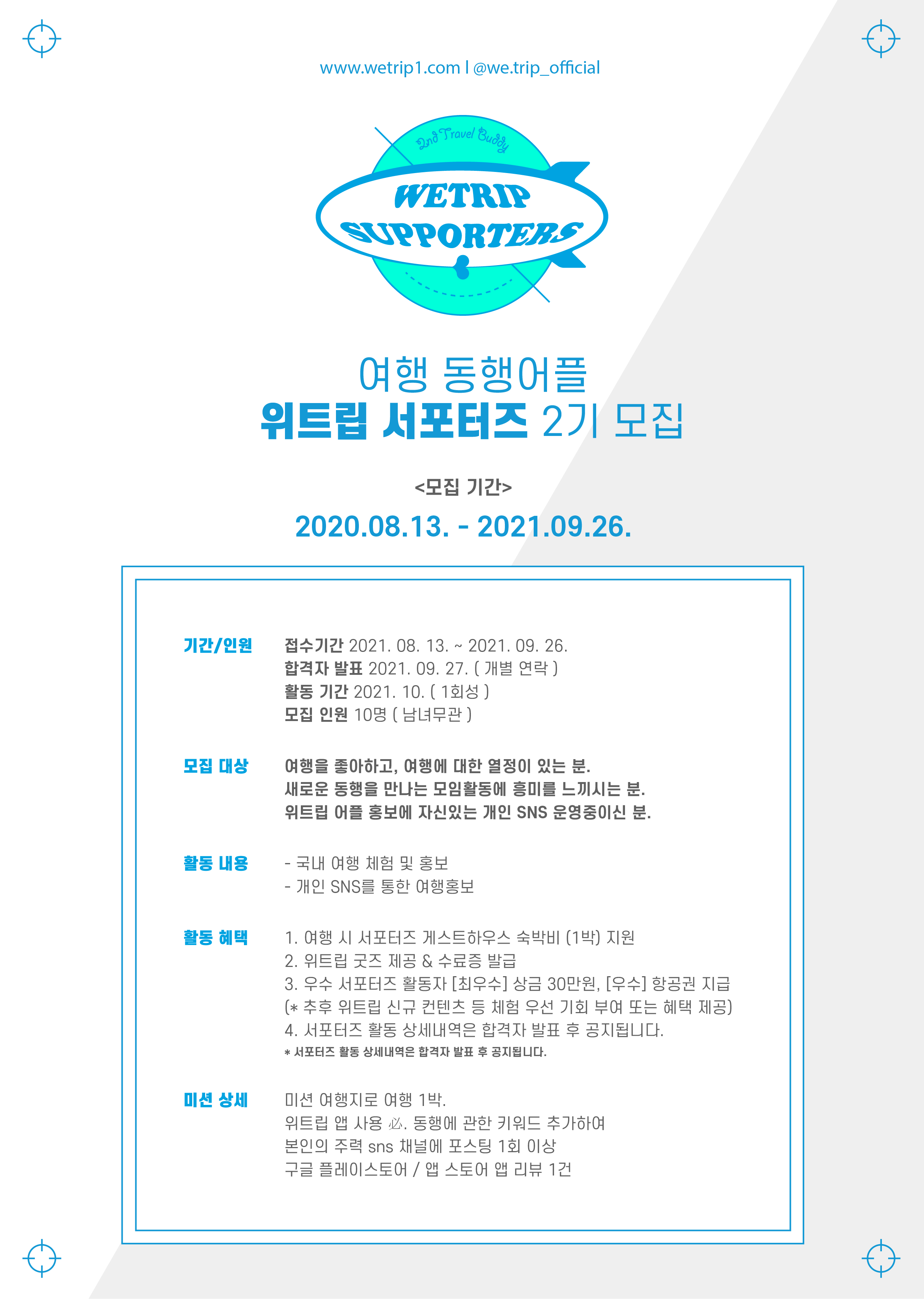 www.wetrip1.com l @we.trip_official

2nd Travel Buddy

WETRIP
SUPPORTERS

여행 동행어플
위트립 서포터즈 2기 모집

<모집 기간>

2020.08.13. - 2021.09.26.

기간/인원

접수기간 2021. 08. 13. ~ 2021. 09. 26.
합격자 발표 2021. 09. 27. ( 개별 연락 )
활동 기간 2021. 10. ( 1회성 )
모집 인원 10명 ( 남녀무관 )

모집 대상

여행을 좋아하고, 여행에 대한 열정이 있는 분.
새로운 동행을 만나는 모임활동에 흥미를 느끼시는 분.
위트립 어플 홍보에 자신있는 개인 SNS 운영중이신 분.

활동 내용

- 국내 여행 체험 및 홍보
- 개인 SNS를 통한 여행홍보

활동 혜택

1. 여행 시 서포터즈 게스트하우스 숙박비 (1박) 지원
2. 위트립 굿즈 제공 & 수료증 발급
3. 우수 서포터즈 활동자 [최우수] 상금 30만원, [우수] 항공권 지급
(* 추후 위트립 신규 컨텐츠 등 체험 우선 기회 부여 또는 혜택 제공)
4. 서포터즈 활동 상세내역은 합격자 발표 후 공지됩니다.
* 서포터즈 활동 상세내역은 합격자 발표 후 공지됩니다.

미션 상세

미션 여행지로 여행 1박.
위트립 앱 사용 必. 동행에 관한 키워드 추가하여
본인의 주력 sns 채널에 포스팅 1회 이상
구글 플레이스토어 / 앱 스토어 앱 리뷰 1건